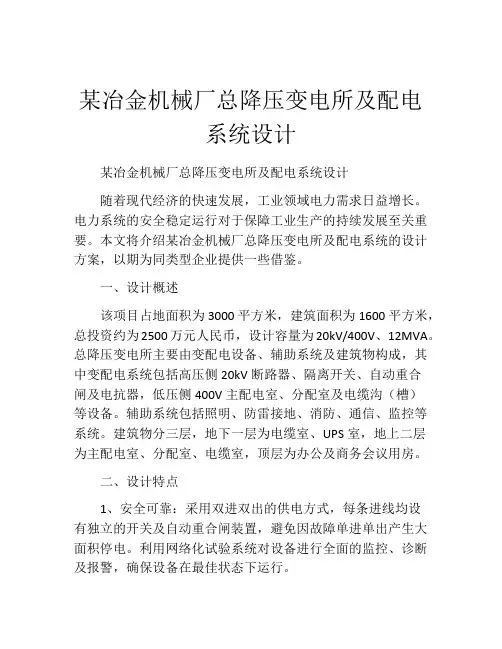 某冶金机械厂总降压变电所及配电系统设计

某冶金机械厂总降压变电所及配电系统设计

随着现代经济的快速发展，工业领域电力需求日益增长。电力系统的安全稳定运行对于保障工业生产的持续发展至关重要。本文将介绍某冶金机械厂总降压变电所及配电系统的设计方案，以期为同类型企业提供一些借鉴。

一、设计概述

该项目占地面积为3000平方米，建筑面积为1600平方米，总投资约为2500万元人民币，设计容量为20kV/400V、12MVA。总降压变电所主要由变配电设备、辅助系统及建筑物构成，其中变配电系统包括高压侧20kV断路器、隔离开关、自动重合闸及电抗器，低压侧400V主配电室、分配室及电缆沟（槽）等设备。辅助系统包括照明、防雷接地、消防、通信、监控等系统。建筑物分三层，地下一层为电缆室、UPS室，地上二层为主配电室、分配室、电缆室，顶层为办公及商务会议用房。

二、设计特点

1、安全可靠：采用双进双出的供电方式，每条进线均设有独立的开关及自动重合闸装置，避免因故障单进单出产生大面积停电。利用网络化试验系统对设备进行全面的监控、诊断及报警，确保设备在最佳状态下运行。